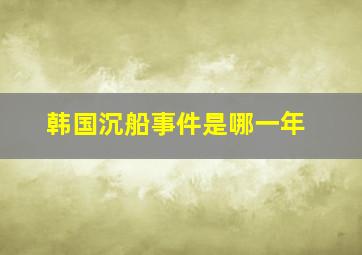 韩国沉船事件是哪一年